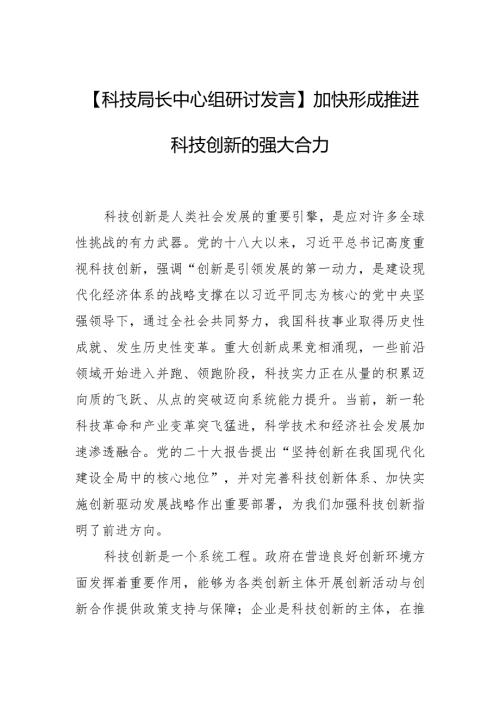 【科技局长中心组研讨发言】加快形成推进科技创新的强大合力

科技创新是人类社会发展的重要引擎，是应对许多全球性挑战的有力武器。党的十八大以来，习近平总书记高度重视科技创新，强调“创新是引领发展的第一动力，是建设现代化经济体系的战略支撑在以习近平同志为核心的党中央坚强领导下，通过全社会共同努力，我国科技事业取得历史性成就、发生历史性变革。重大创新成果竞相涌现，一些前沿领域开始进入并跑、领跑阶段，科技实力正在从量的积累迈向质的飞跃、从点的突破迈向系统能力提升。当前，新一轮科技革命和产业变革突飞猛进，科学技术和经济社会发展加速渗透融合。党的二十大报告提出“坚持创新在我国现代化建设全局中的核心地位”，并对完善科技创新体系、加快实施创新驱动发展战略作出重要部署，为我们加强科技创新指明了前进方向。

科技创新是一个系统工程。政府在营造良好创新环境方面发挥着重要作用，能够为各类创新主体开展创新活动与创新合作提供政策支持与保障；企业是科技创新的主体，在推